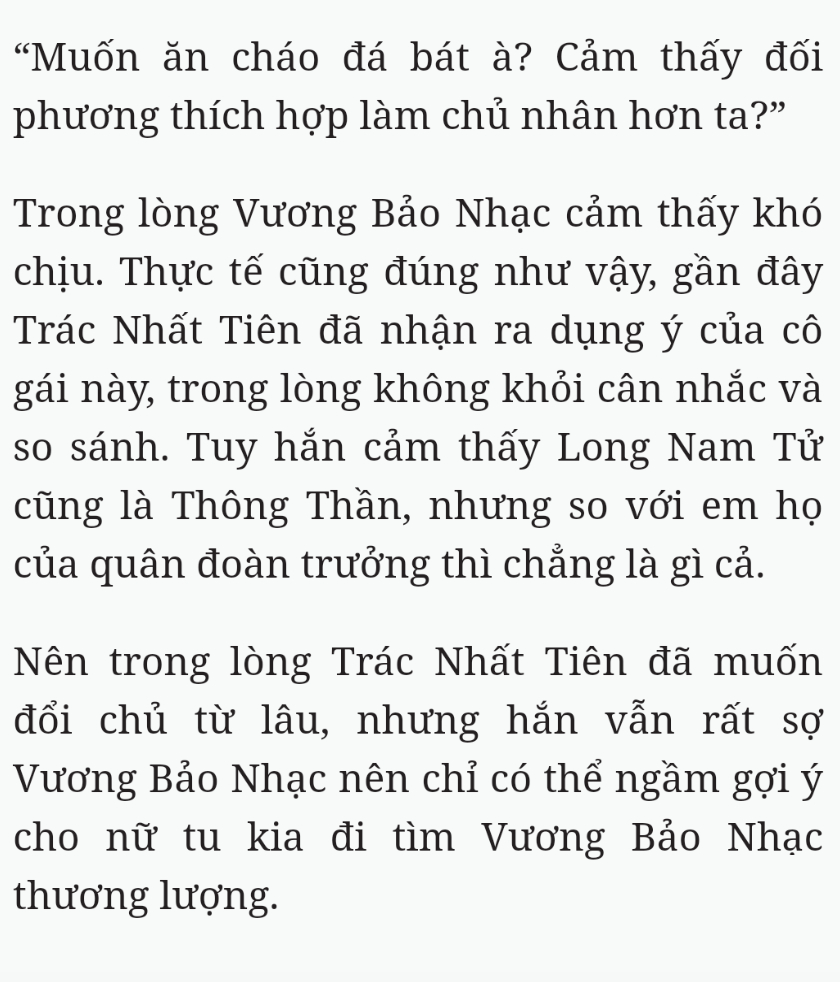 “Muốn ăn cháo đá bát à? Cảm thấy đối phương thích hợp làm chủ nhân hơn ta?”

Trong lòng Vương Bảo Nhạc cảm thấy khó chịu. Thực tế cũng đúng như vậy, gần đây Trác Nhất Tiên đã nhận ra dụng ý của cô gái này, trong lòng không khỏi cân nhắc và so sánh. Tuy hắn cảm thấy Long Nam Tử cũng là Thông Thần, nhưng so với em họ của quân đoàn trưởng thì chẳng là gì cả.

Nên trong lòng Trác Nhất Tiên đã muốn đổi chủ từ lâu, nhưng hắn vẫn rất sợ Vương Bảo Nhạc nên chỉ có thể ngầm gợi ý cho nữ tu kia đi tìm Vương Bảo Nhạc thương lượng.